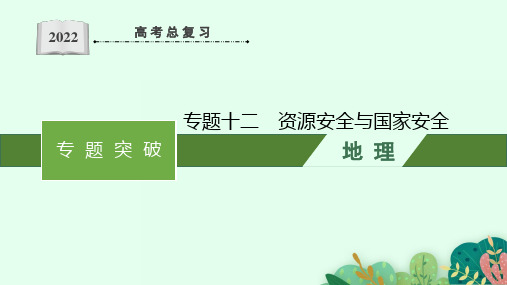 2022

高考总复习

专题十二　资源安全与国家安全

专题突破

地理